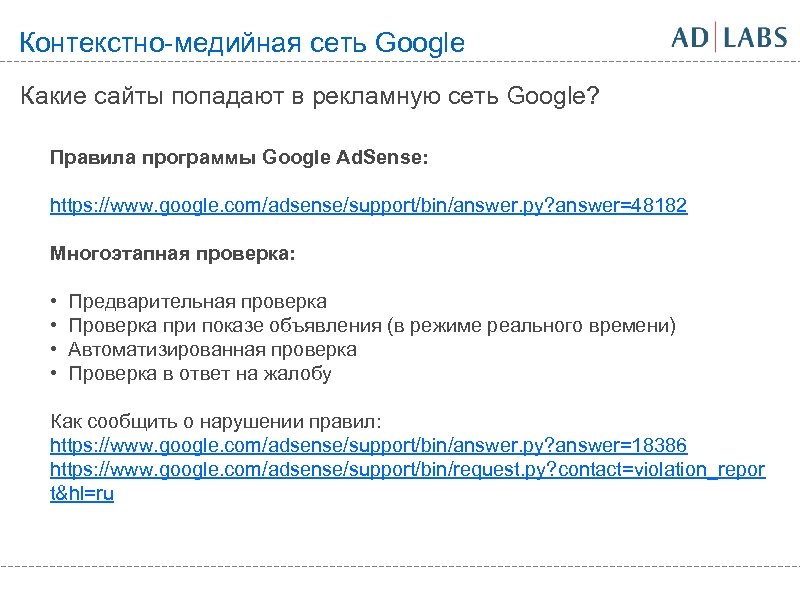 Контекстно-медийная сеть Google

AD LABS

Какие сайты попадают в рекламную сеть Google?

Правила программы Google AdSense:

https://www.google.com/adsense/support/bin/answer.py?answer=48182

Многоэтапная проверка:

• Предварительная проверка
• Проверка при показе объявления (в режиме реального времени)
• Автоматизированная проверка
• Проверка в ответ на жалобу

Как сообщить о нарушении правил:
https://www.google.com/adsense/support/bin/answer.py?answer=18386
https://www.google.com/adsense/support/bin/request.py?contact=violation_report&hl=ru